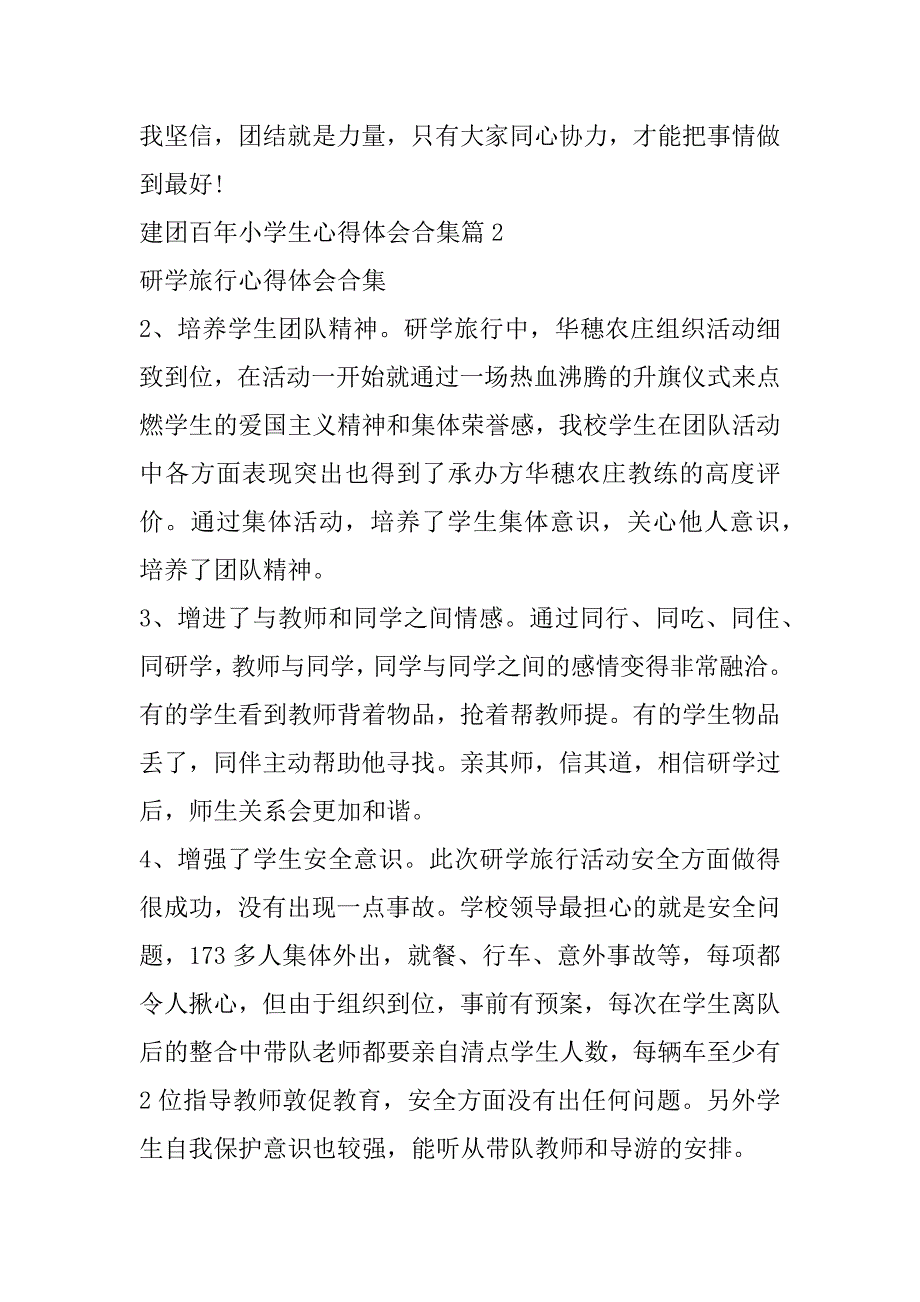 我坚信，团结就是力量，只有大家同心协力，才能把事情做到最好!

建团百年小学生心得体会合集篇 2

研学旅行心得体会合集

2、培养学生团队精神。研学旅行中，华穗农庄组织活动细致到位，在活动一开始就通过一场热血沸腾的升旗仪式来点燃学生的爱国主义精神和集体荣誉感，我校学生在团队活动中各方面表现突出也得到了承办方华穗农庄教练的高度评价。通过集体活动，培养了学生集体意识，关心他人意识，培养了团队精神。

3、增进了与教师和同学之间情感。通过同行、同吃、同住、同研学，教师与同学，同学与同学之间的感情变得非常融洽。有的学生看到教师背着物品，抢着帮教师提。有的学生物品丢了，同伴主动帮助他寻找。亲其师，信其道，相信研学过后，师生关系会更加和谐。

4、增强了学生安全意识。此次研学旅行活动安全方面做得很成功，没有出现一点事故。学校领导最担心的就是安全问题，173 多人集体外出，就餐、行车、意外事故等，每项都令人揪心，但由于组织到位，事前有预案，每次在学生离队后的整合中带队老师都要亲自清点学生人数，每辆车至少有 2 位指导教师敦促教育，安全方面没有出任何问题。另外学生自我保护意识也较强，能听从带队教师和导游的安排。